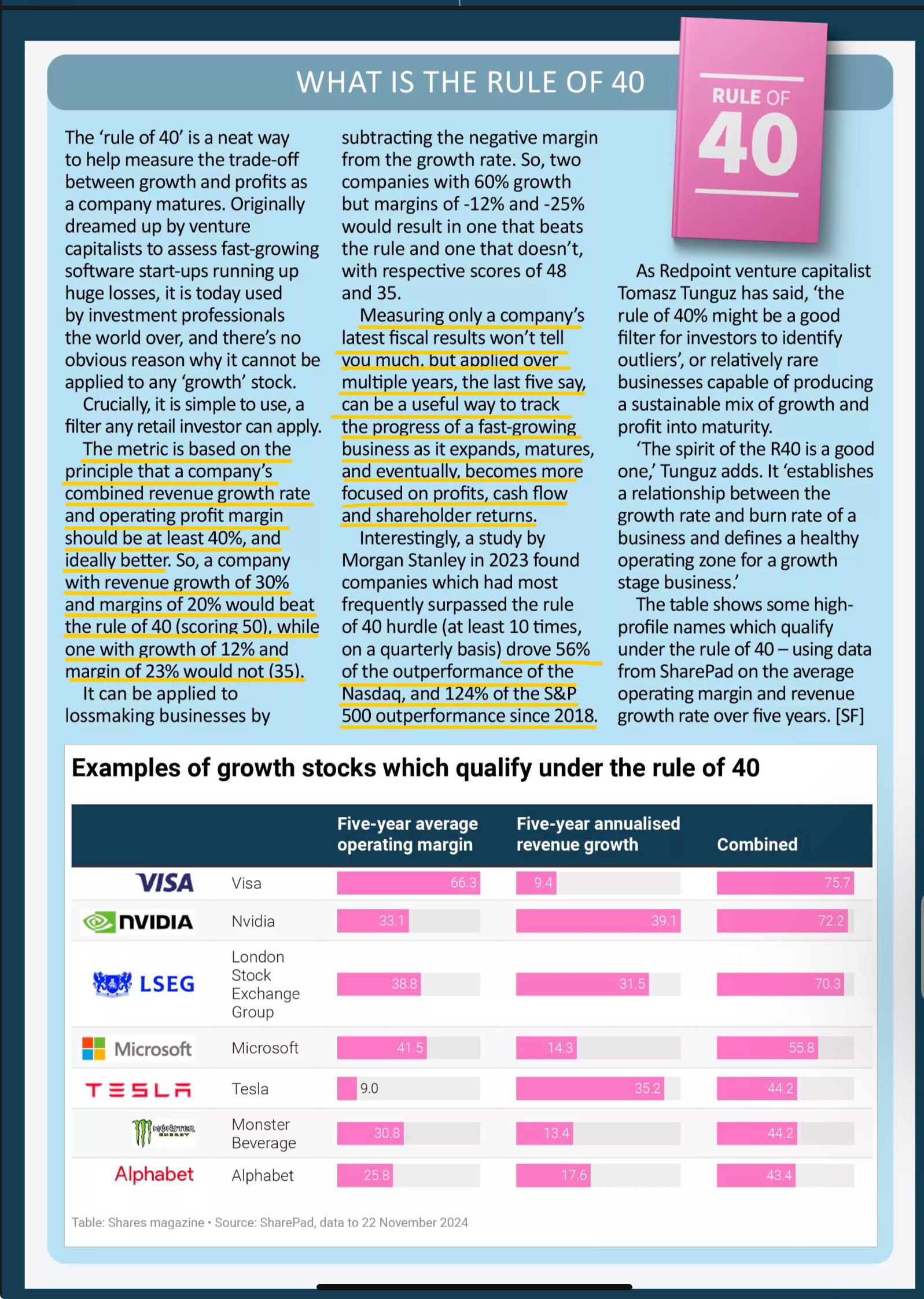 WHAT IS THE RULE OF 40

RULE OF 40

The 'rule of 40' is a neat way to help measure the trade-off between growth and profits as a company matures. Originally dreamed up by venture capitalists to assess fast-growing software start-ups running up huge losses, it is today used by investment professionals the world over, and there's no obvious reason why it cannot be applied to any 'growth' stock.

Crucially, it is simple to use, a filter any retail investor can apply.

The metric is based on the principle that a company's combined revenue growth rate and operating profit margin should be at least 40%, and ideally better. So, a company with revenue growth of 30% and margins of 20% would beat the rule of 40 (scoring 50), while one with growth of 12% and margin of 23% would not (35).

It can be applied to lossmaking businesses by subtracting the negative margin from the growth rate. So, two companies with 60% growth but margins of -12% and -25% would result in one that beats the rule and one that doesn't, with respective scores of 48 and 35.

Measuring only a company's latest fiscal results won't tell you much, but applied over multiple years, the last five say, can be a useful way to track the progress of a fast-growing business as it expands, matures, and eventually, becomes more focused on profits, cash flow and shareholder returns.

Interestingly, a study by Morgan Stanley in 2023 found companies which had most frequently surpassed the rule of 40 hurdle (at least 10 times, on a quarterly basis) drove 56% of the outperformance of the Nasdaq, and 124% of the S&P 500 outperformance since 2018.

As Redpoint venture capitalist Tomasz Tunguz has said, 'the rule of 40% might be a good filter for investors to identify outliers', or relatively rare businesses capable of producing a sustainable mix of growth and profit into maturity.

'The spirit of the R40 is a good one,' Tunguz adds. It 'establishes a relationship between the growth rate and burn rate of a business and defines a healthy operating zone for a growth stage business.'

The table shows some high-profile names which qualify under the rule of 40 – using data from SharePad on the average operating margin and revenue growth rate over five years. [SF]

Examples of growth stocks which qualify under the rule of 40

| | | Five-year average operating margin | Five-year annualised revenue growth | Combined |
|---|---|---|---|---|
| VISA | Visa | 66.3 | 9.4 | 75.7 |
| NVIDIA | Nvidia | 33.1 | 39.1 | 72.2 |
| LSEG | London Stock Exchange Group | 38.8 | 31.5 | 70.3 |
| Microsoft | Microsoft | 41.5 | 14.3 | 55.8 |
| TESLA | Tesla | 9.0 | 35.2 | 44.2 |
| MONSTER ENERGY | Monster Beverage | 30.8 | 13.4 | 44.2 |
| Alphabet | Alphabet | 25.8 | 17.6 | 43.4 |

Table: Shares magazine • Source: SharePad, data to 22 November 2024